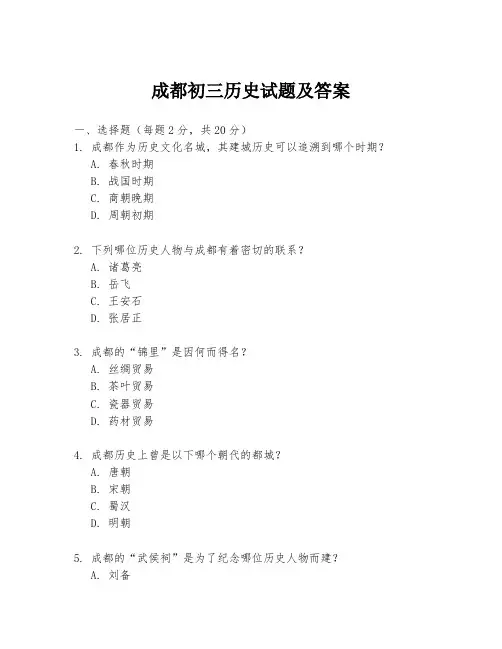 成都初三历史试题及答案

一、选择题（每题 2 分，共 20 分）

1. 成都作为历史文化名城，其建城历史可以追溯到哪个时期？
A. 春秋时期
B. 战国时期
C. 商朝晚期
D. 周朝初期

2. 下列哪位历史人物与成都有着密切的联系？
A. 诸葛亮
B. 岳飞
C. 王安石
D. 张居正

3. 成都的“锦里”是因何而得名？
A. 丝绸贸易
B. 茶叶贸易
C. 瓷器贸易
D. 药材贸易

4. 成都历史上曾是以下哪个朝代的都城？
A. 唐朝
B. 宋朝
C. 蜀汉
D. 明朝

5. 成都的“武侯祠”是为了纪念哪位历史人物而建？
A. 刘备